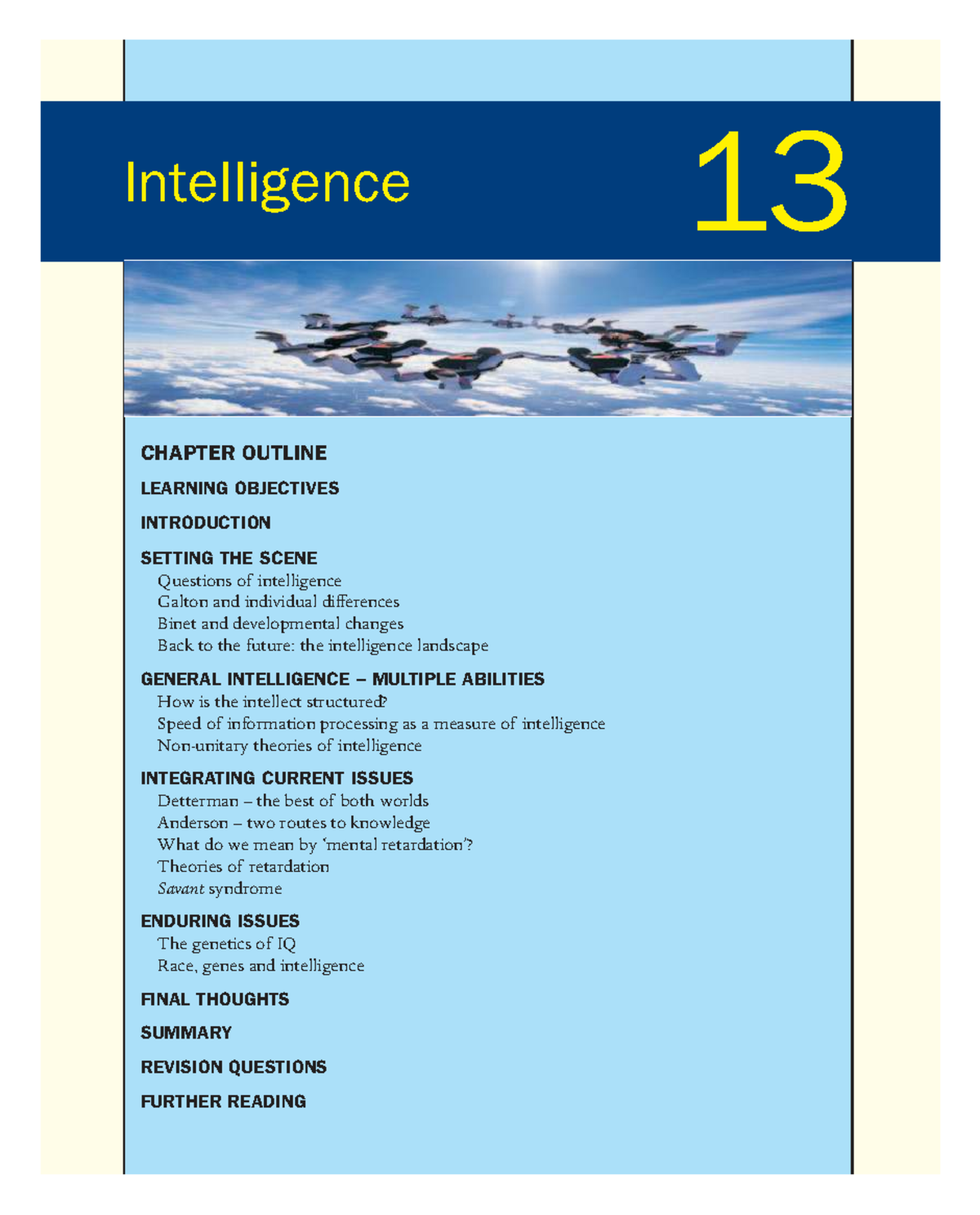 Intelligence

13

CHAPTER OUTLINE

LEARNING OBJECTIVES

INTRODUCTION

SETTING THE SCENE
Questions of intelligence
Galton and individual differences
Binet and developmental changes
Back to the future: the intelligence landscape

GENERAL INTELLIGENCE – MULTIPLE ABILITIES
How is the intellect structured?
Speed of information processing as a measure of intelligence
Non-unitary theories of intelligence

INTEGRATING CURRENT ISSUES
Detterman – the best of both worlds
Anderson – two routes to knowledge
What do we mean by 'mental retardation'?
Theories of retardation
Savant syndrome

ENDURING ISSUES
The genetics of IQ
Race, genes and intelligence

FINAL THOUGHTS

SUMMARY

REVISION QUESTIONS

FURTHER READING